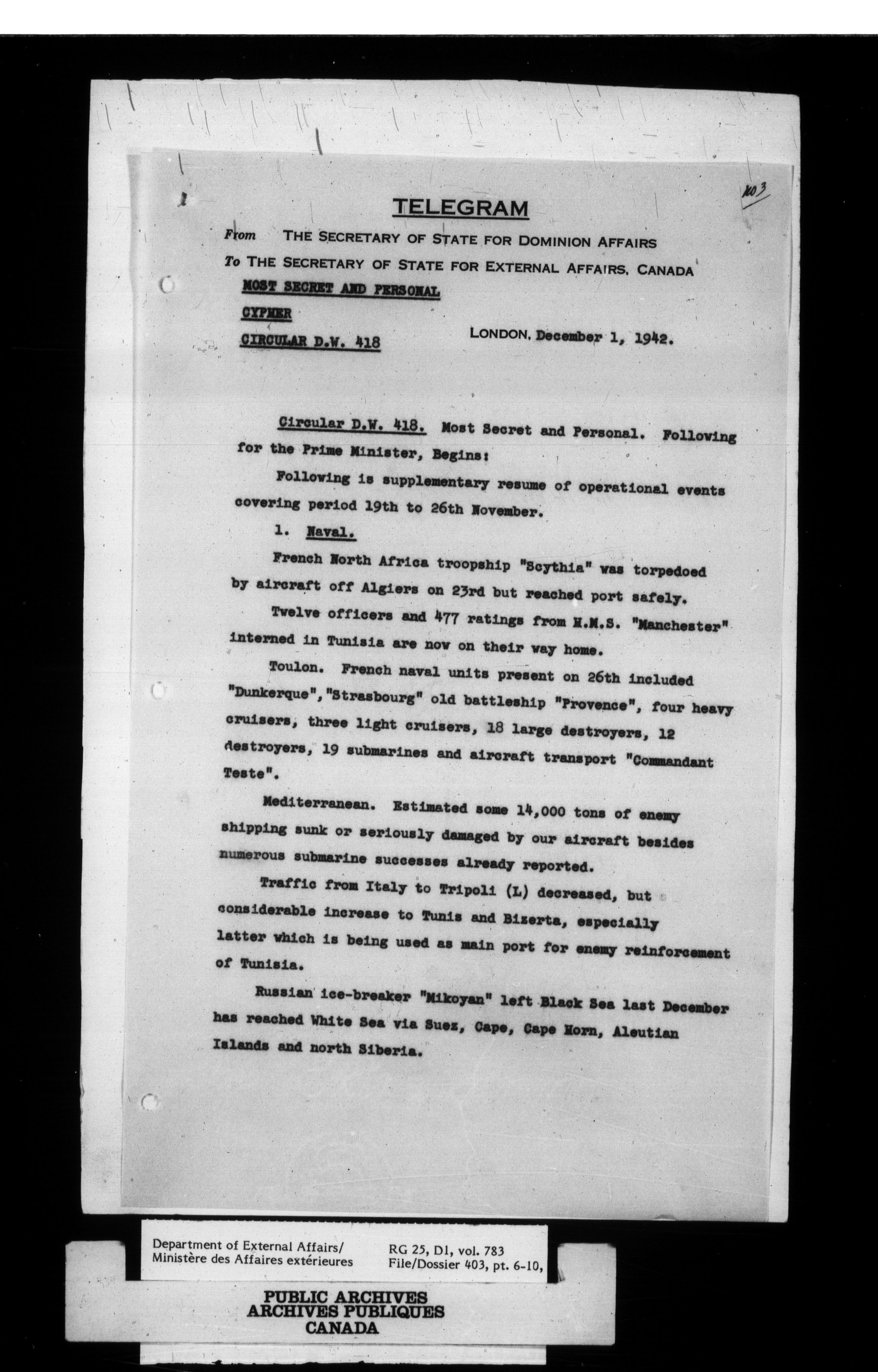 403

TELEGRAM

From THE SECRETARY OF STATE FOR DOMINION AFFAIRS
To THE SECRETARY OF STATE FOR EXTERNAL AFFAIRS, CANADA

MOST SECRET AND PERSONAL

CYPHER

CIRCULAR D.W. 418

LONDON, December 1, 1942.

Circular D.W. 418. Most Secret and Personal. Following for the Prime Minister, Begins:

Following is supplementary resume of operational events covering period 19th to 26th November.

1. Naval.

French North Africa troopship "Scythia" was torpedoed by aircraft off Algiers on 23rd but reached port safely.

Twelve officers and 477 ratings from H.M.S. "Manchester" interned in Tunisia are now on their way home.

Toulon. French naval units present on 26th included "Dunkerque","Strasbourg" old battleship "Provence", four heavy cruisers, three light cruisers, 18 large destroyers, 12 destroyers, 19 submarines and aircraft transport "Commandant Teste".

Mediterranean. Estimated some 14,000 tons of enemy shipping sunk or seriously damaged by our aircraft besides numerous submarine successes already reported.

Traffic from Italy to Tripoli (L) decreased, but considerable increase to Tunis and Bizerta, especially latter which is being used as main port for enemy reinforcement of Tunisia.

Russian ice-breaker "Mikoyan" left Black Sea last December has reached White Sea via Suez, Cape, Cape Horn, Aleutian Islands and north Siberia.

Department of External Affairs/
Ministère des Affaires extérieures

RG 25, D1, vol. 783
File/Dossier 403, pt. 6-10,

PUBLIC ARCHIVES
ARCHIVES PUBLIQUES
CANADA